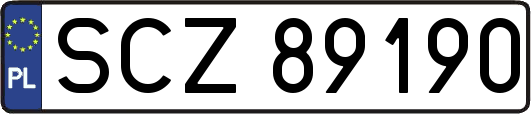 PL
SCZ 89190